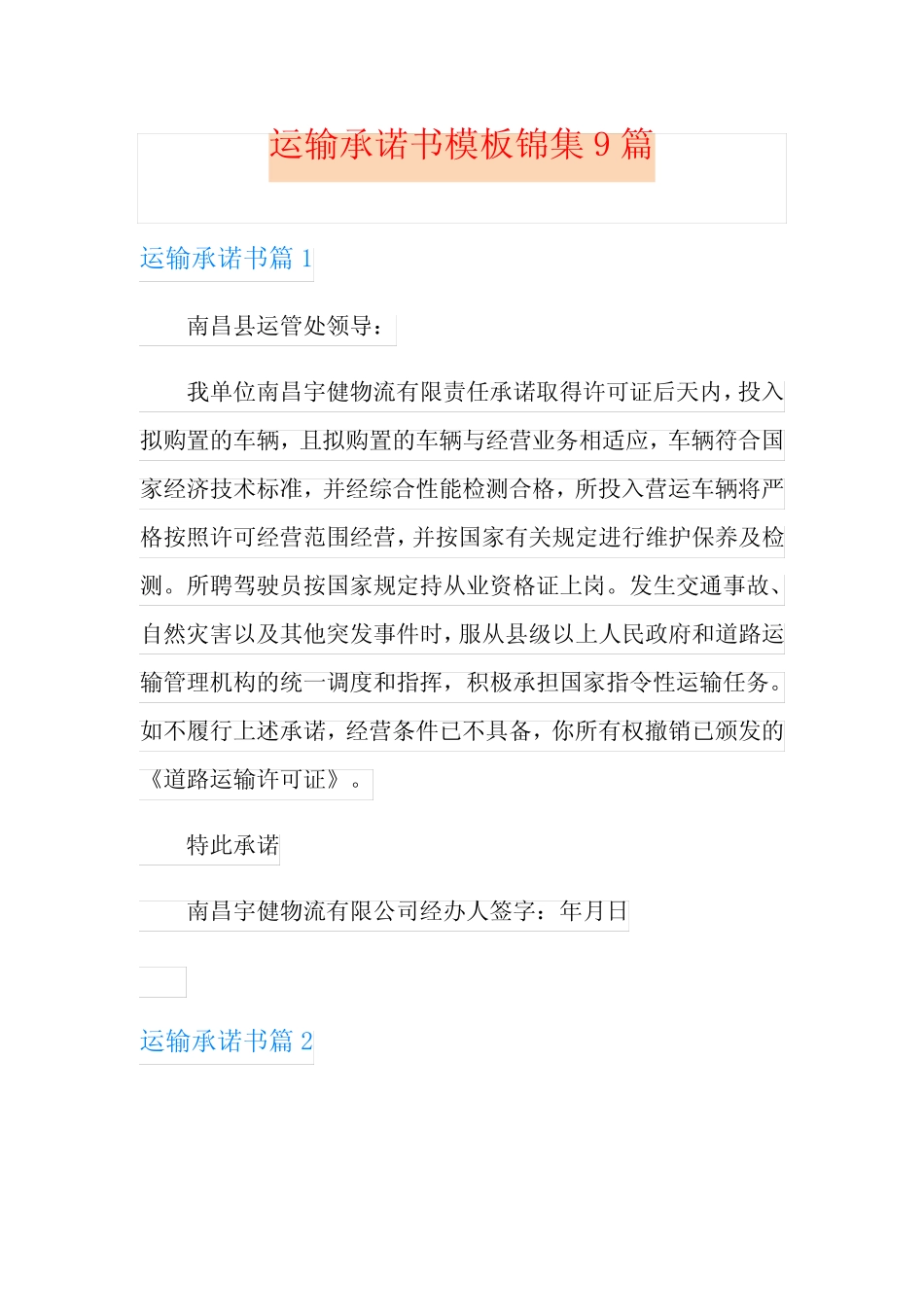 运输承诺书模板锦集 9 篇

运输承诺书篇 1

南昌县运管处领导：

我单位南昌宇健物流有限责任承诺取得许可证后天内，投入拟购置的车辆，且拟购置的车辆与经营业务相适应，车辆符合国家经济技术标准，并经综合性能检测合格，所投入营运车辆将严格按照许可经营范围经营，并按国家有关规定进行维护保养及检测。所聘驾驶员按国家规定持从业资格证上岗。发生交通事故、自然灾害以及其他突发事件时，服从县级以上人民政府和道路运输管理机构的统一调度和指挥，积极承担国家指令性运输任务。如不履行上述承诺，经营条件已不具备，你所有权撤销已颁发的《道路运输许可证》。

特此承诺

南昌宇健物流有限公司经办人签字：年月日

运输承诺书篇 2